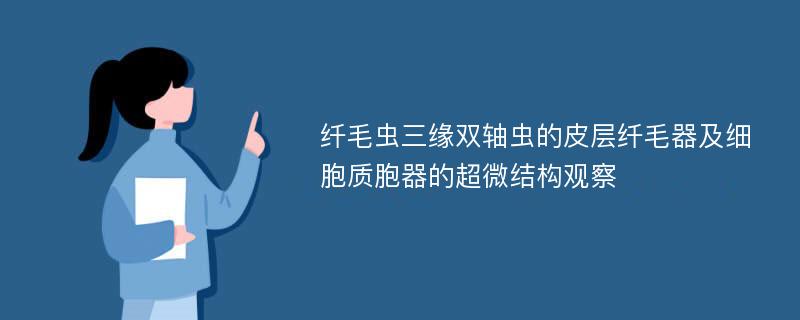 纤毛虫三缘双轴虫的皮层纤毛器及细胞质胞器的超微结构观察